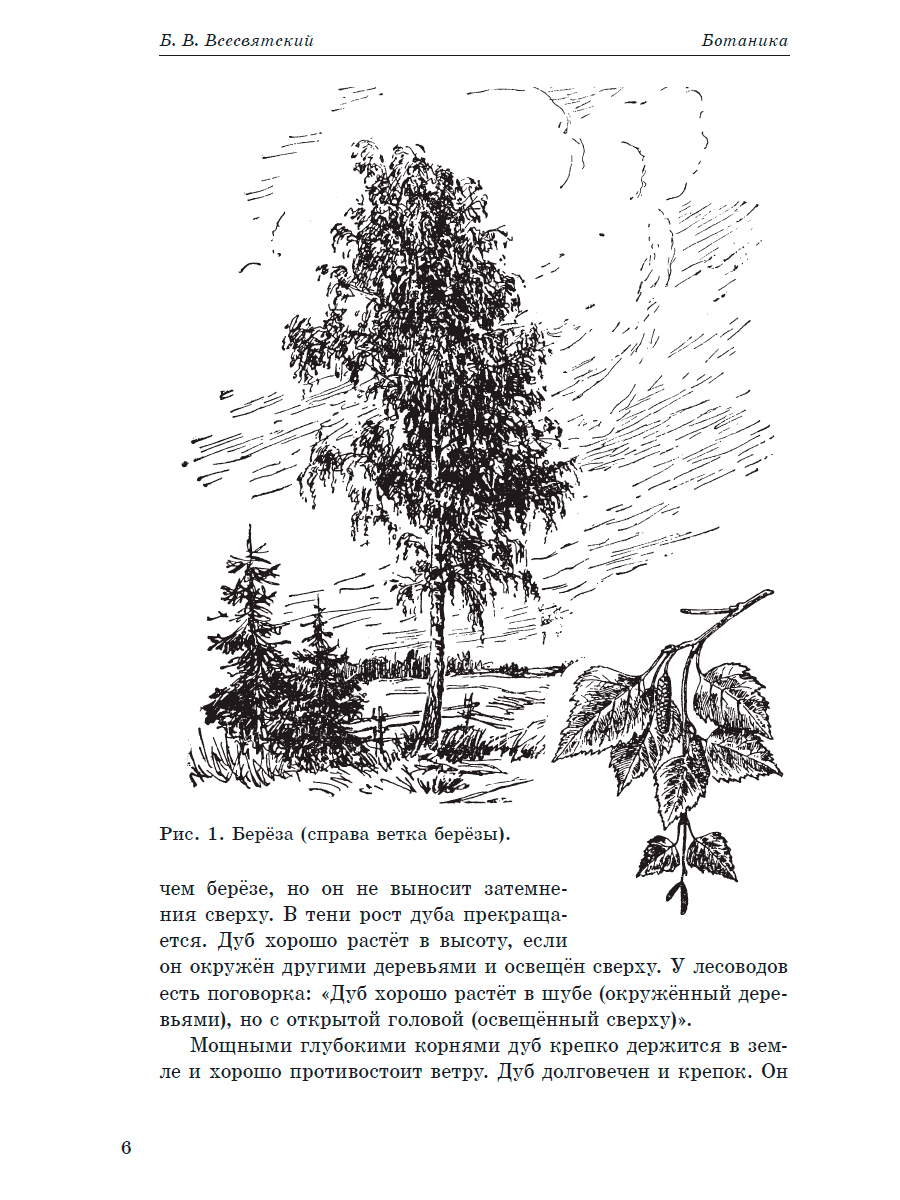 Б. В. Всесвятский Ботаника

Рис. 1. Берёза (справа ветка берёзы).

чем берёзе, но он не выносит затемнения сверху. В тени рост дуба прекращается. Дуб хорошо растёт в высоту, если он окружён другими деревьями и освещён сверху. У лесоводов есть поговорка: «Дуб хорошо растёт в шубе (окружённый деревьями), но с открытой головой (освещённый сверху)».

Мощными глубокими корнями дуб крепко держится в земле и хорошо противостоит ветру. Дуб долговечен и крепок. Он

6